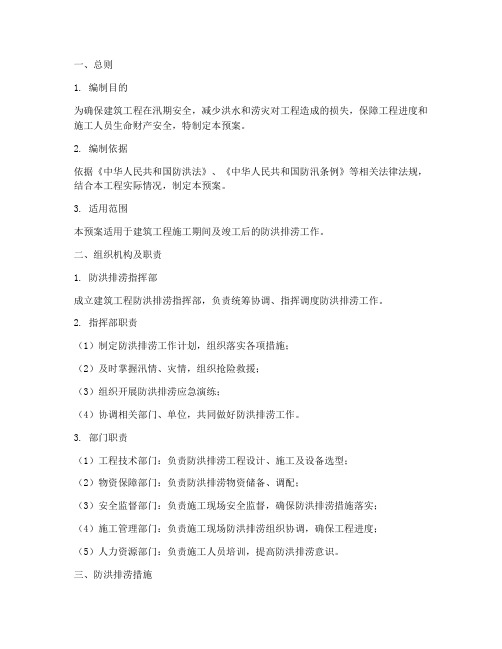 一、总则

1. 编制目的

为确保建筑工程在汛期安全，减少洪水和涝灾对工程造成的损失，保障工程进度和施工人员生命财产安全，特制定本预案。

2. 编制依据

依据《中华人民共和国防洪法》、《中华人民共和国防汛条例》等相关法律法规，结合本工程实际情况，制定本预案。

3. 适用范围

本预案适用于建筑工程施工期间及竣工后的防洪排涝工作。

二、组织机构及职责

1. 防洪排涝指挥部

成立建筑工程防洪排涝指挥部，负责统筹协调、指挥调度防洪排涝工作。

2. 指挥部职责

（1）制定防洪排涝工作计划，组织落实各项措施；

（2）及时掌握汛情、灾情，组织抢险救援；

（3）组织开展防洪排涝应急演练；

（4）协调相关部门、单位，共同做好防洪排涝工作。

3. 部门职责

（1）工程技术部门：负责防洪排涝工程设计、施工及设备选型；

（2）物资保障部门：负责防洪排涝物资储备、调配；

（3）安全监督部门：负责施工现场安全监督，确保防洪排涝措施落实；

（4）施工管理部门：负责施工现场防洪排涝组织协调，确保工程进度；

（5）人力资源部门：负责施工人员培训，提高防洪排涝意识。

三、防洪排涝措施